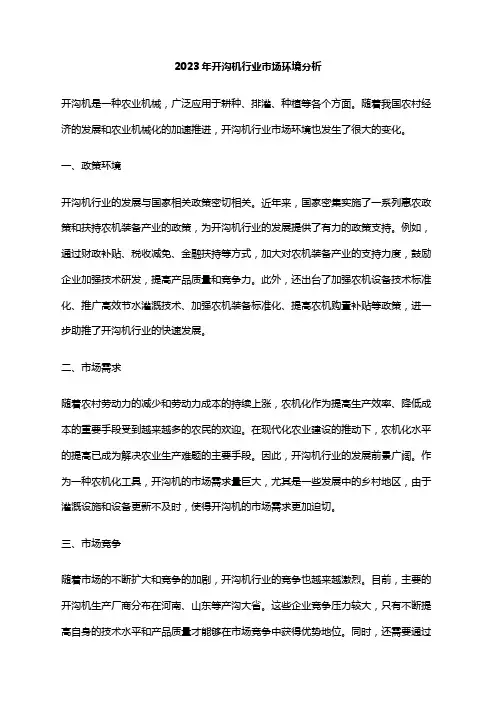 2023年开沟机行业市场环境分析

开沟机是一种农业机械，广泛应用于耕种、排灌、种植等各个方面。随着我国农村经济的发展和农业机械化的加速推进，开沟机行业市场环境也发生了很大的变化。

一、政策环境

开沟机行业的发展与国家相关政策密切相关。近年来，国家密集实施了一系列惠农政策和扶持农机装备产业的政策，为开沟机行业的发展提供了有力的政策支持。例如，通过财政补贴、税收减免、金融扶持等方式，加大对农机装备产业的支持力度，鼓励企业加强技术研发，提高产品质量和竞争力。此外，还出台了加强农机设备技术标准化、推广高效节水灌溉技术、加强农机装备标准化、提高农机购置补贴等政策，进一步助推了开沟机行业的快速发展。

二、市场需求

随着农村劳动力的减少和劳动力成本的持续上涨，农机化作为提高生产效率、降低成本的重要手段受到越来越多的农民的欢迎。在现代化农业建设的推动下，农机化水平的提高已成为解决农业生产难题的主要手段。因此，开沟机行业的发展前景广阔。作为一种农机化工具，开沟机的市场需求量巨大，尤其是一些发展中的乡村地区，由于灌溉设施和设备更新不及时，使得开沟机的市场需求更加迫切。

三、市场竞争

随着市场的不断扩大和竞争的加剧，开沟机行业的竞争也越来越激烈。目前，主要的开沟机生产厂商分布在河南、山东等产沟大省。这些企业竞争压力较大，只有不断提高自身的技术水平和产品质量才能够在市场竞争中获得优势地位。同时，还需要通过